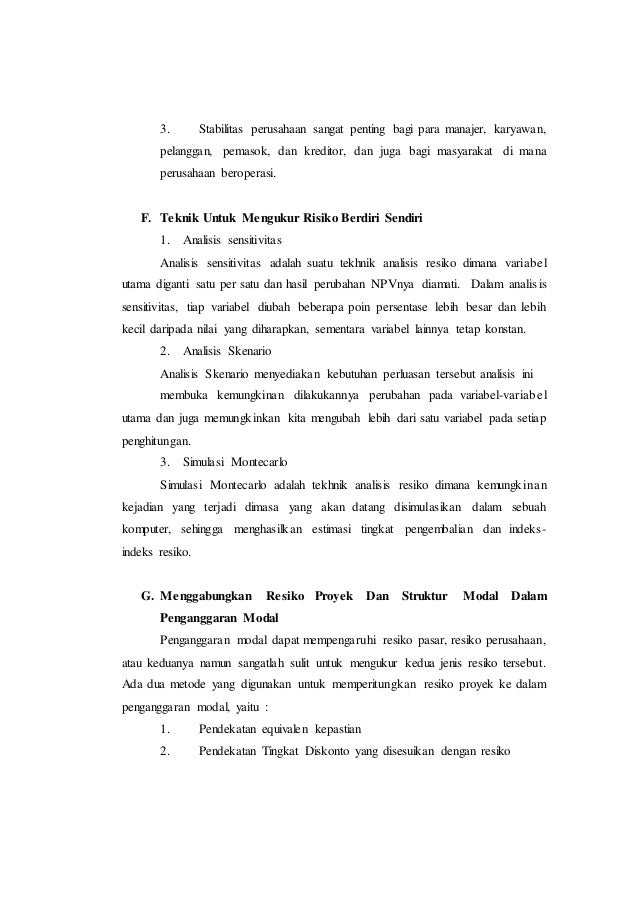 3. Stabilitas perusahaan sangat penting bagi para manajer, karyawan, pelanggan, pemasok, dan kreditor, dan juga bagi masyarakat di mana perusahaan beroperasi.

F. Teknik Untuk Mengukur Risiko Berdiri Sendiri

1. Analisis sensitivitas

Analisis sensitivitas adalah suatu tekhnik analisis resiko dimana variabel utama diganti satu per satu dan hasil perubahan NPVnya diamati. Dalam analisis sensitivitas, tiap variabel diubah beberapa poin persentase lebih besar dan lebih kecil daripada nilai yang diharapkan, sementara variabel lainnya tetap konstan.

2. Analisis Skenario

Analisis Skenario menyediakan kebutuhan perluasan tersebut analisis ini membuka kemungkinan dilakukannya perubahan pada variabel-variabel utama dan juga memungkinkan kita mengubah lebih dari satu variabel pada setiap penghitungan.

3. Simulasi Montecarlo

Simulasi Montecarlo adalah tekhnik analisis resiko dimana kemungkinan kejadian yang terjadi dimasa yang akan datang disimulasikan dalam sebuah komputer, sehingga menghasilkan estimasi tingkat pengembalian dan indeks-indeks resiko.

G. Menggabungkan Resiko Proyek Dan Struktur Modal Dalam Penganggaran Modal

Penganggaran modal dapat mempengaruhi resiko pasar, resiko perusahaan, atau keduanya namun sangatlah sulit untuk mengukur kedua jenis resiko tersebut. Ada dua metode yang digunakan untuk memperitungkan resiko proyek ke dalam penganggaran modal, yaitu :

1. Pendekatan equivalen kepastian

2. Pendekatan Tingkat Diskonto yang disesuikan dengan resiko